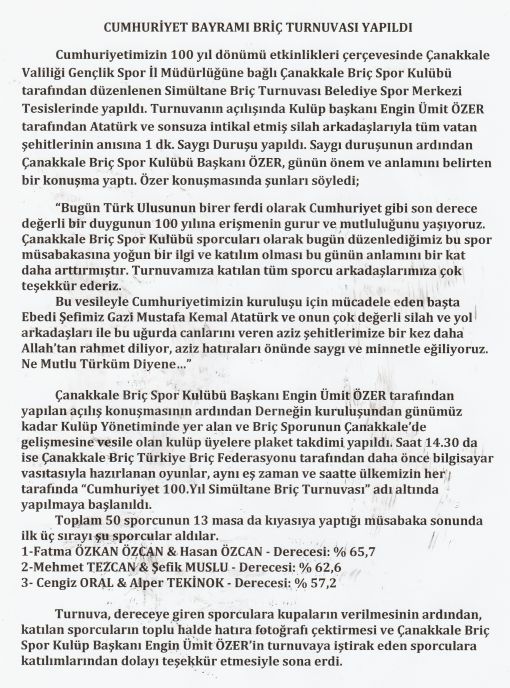 CUMHURİYET BAYRAMI BRİÇ TURNUVASI YAPILDI

Cumhuriyetimizin 100 yıl dönümü etkinlikleri çerçevesinde Çanakkale Valiliği Gençlik Spor İl Müdürlüğüne bağlı Çanakkale Briç Spor Kulübü tarafından düzenlenen Simültane Briç Turnuvası Belediye Spor Merkezi Tesislerinde yapıldı. Turnuvanın açılışında Kulüp başkanı Engin Ümit ÖZER tarafından Atatürk ve sonsuza intikal etmiş silah arkadaşlarıyla tüm vatan şehitlerinin anısına 1 dk. Saygı Duruşu yapıldı. Saygı duruşunun ardından Çanakkale Briç Spor Kulübü Başkanı ÖZER, günün önem ve anlamını belirten bir konuşma yaptı. Özer konuşmasında şunları söyledi;

"Bugün Türk Ulusunun birer ferdi olarak Cumhuriyet gibi son derece değerli bir duygunun 100 yılına erişmenin gurur ve mutluluğunu yaşıyoruz. Çanakkale Briç Spor Kulübü sporcuları olarak bugün düzenlediğimiz bu spor müsabakasına yoğun bir ilgi ve katılım olması bu günün anlamını bir kat daha arttırmıştır. Turnuvamıza katılan tüm sporcu arkadaşlarımıza çok teşekkür ederiz.

Bu vesileyle Cumhuriyetimizin kuruluşu için mücadele eden başta Ebedi Şefimiz Gazi Mustafa Kemal Atatürk ve onun çok değerli silah ve yol arkadaşları ile bu uğurda canlarını veren aziz şehitlerimize bir kez daha Allah'tan rahmet diliyor, aziz hatıraları önünde saygı ve minnetle eğiliyoruz. Ne Mutlu Türküm Diyene..."

Çanakkale Briç Spor Kulübü Başkanı Engin Ümit ÖZER tarafından yapılan açılış konuşmasının ardından Derneğin kuruluşundan günümüz kadar Kulüp Yönetiminde yer alan ve Briç Sporunun Çanakkale'de gelişmesine vesile olan kulüp üyelere plaket takdimi yapıldı. Saat 14.30 da ise Çanakkale Briç Türkiye Briç Federasyonu tarafından daha önce bilgisayar vasıtasıyla hazırlanan oyunlar, aynı eş zaman ve saatte ülkemizin her tarafında "Cumhuriyet 100.Yıl Simültane Briç Turnuvası" adı altında yapılmaya başlanıldı.

Toplam 50 sporcunun 13 masa da kıyasıya yaptığı müsabaka sonunda ilk üç sırayı şu sporcular aldılar.
1-Fatma ÖZKAN ÖZCAN & Hasan ÖZCAN - Derecesi: % 65,7
2-Mehmet TEZCAN & Şefik MUSLU - Derecesi: % 62,6
3- Cengiz ORAL & Alper TEKİNOK - Derecesi: % 57,2

Turnuva, dereceye giren sporculara kupaların verilmesinin ardından, katılan sporcuların toplu halde hatıra fotoğrafı çektirmesi ve Çanakkale Briç Spor Kulüp Başkanı Engin Ümit ÖZER'in turnuvaya iştirak eden sporculara katılımlarından dolayı teşekkür etmesiyle sona erdi.